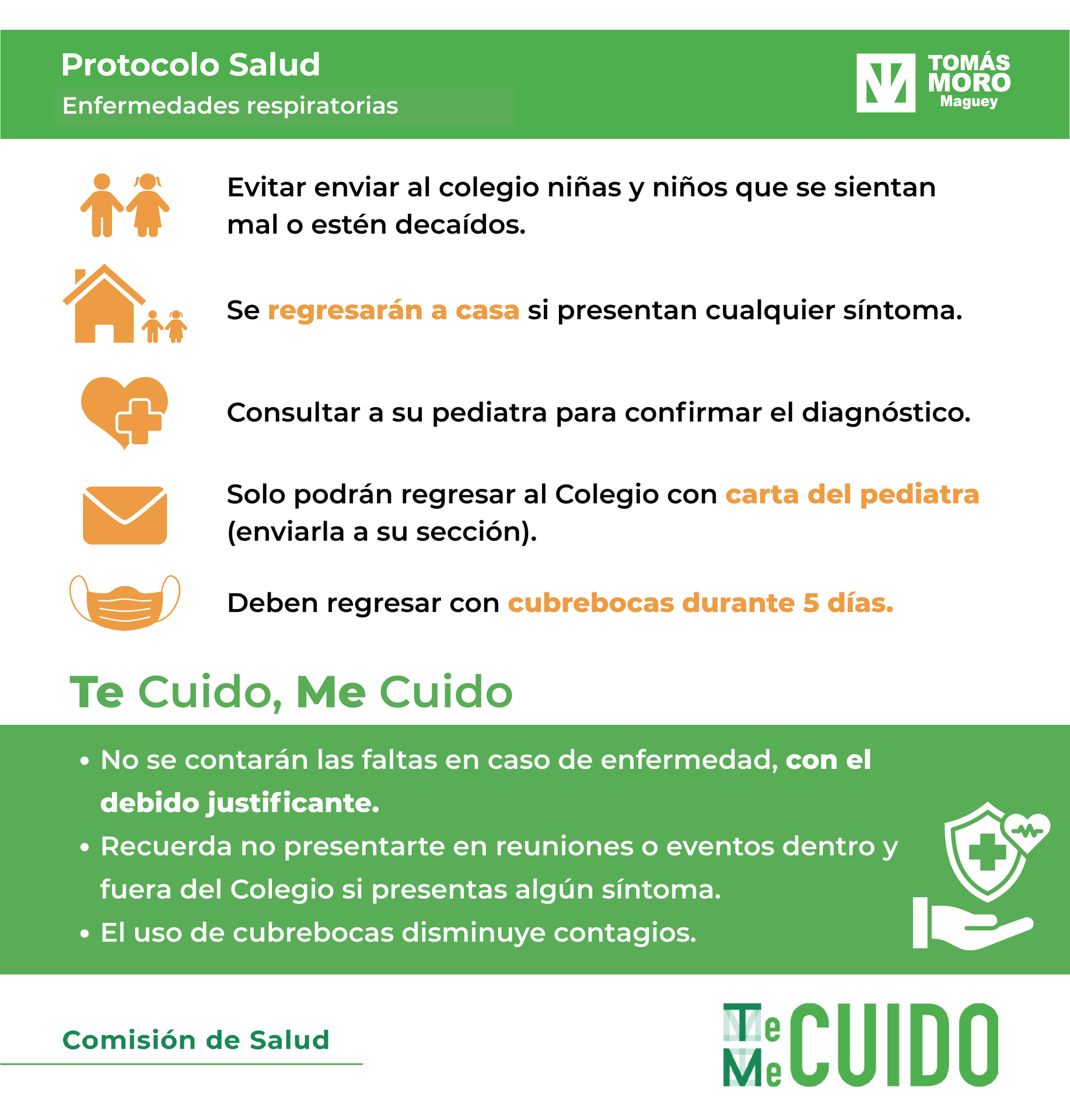 Protocolo Salud
Enfermedades respiratorias

TOMÁS MORO Maguey

Evitar enviar al colegio niñas y niños que se sientan mal o estén decaídos.

Se regresarán a casa si presentan cualquier síntoma.

Consultar a su pediatra para confirmar el diagnóstico.

Solo podrán regresar al Colegio con carta del pediatra (enviarla a su sección).

Deben regresar con cubrebocas durante 5 días.

Te Cuido, Me Cuido

• No se contarán las faltas en caso de enfermedad, con el debido justificante.
• Recuerda no presentarte en reuniones o eventos dentro y fuera del Colegio si presentas algún síntoma.
• El uso de cubrebocas disminuye contagios.

Comisión de Salud

Te Me CUIDO